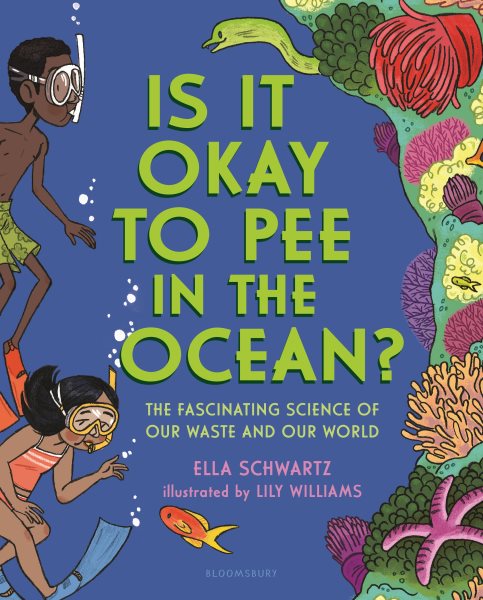 IS IT OKAY TO PEE IN THE OCEAN?

THE FASCINATING SCIENCE OF OUR WASTE AND OUR WORLD

ELLA SCHWARTZ

illustrated by LILY WILLIAMS

BLOOMSBURY